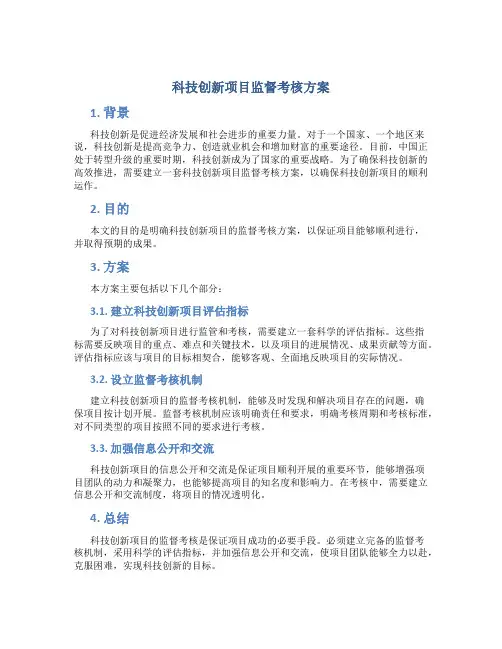 科技创新项目监督考核方案

1. 背景

科技创新是促进经济发展和社会进步的重要力量。对于一个国家、一个地区来说，科技创新是提高竞争力、创造就业机会和增加财富的重要途径。目前，中国正处于转型升级的重要时期，科技创新成为了国家的重要战略。为了确保科技创新的高效推进，需要建立一套科技创新项目监督考核方案，以确保科技创新项目的顺利运作。

2. 目的

本文的目的是明确科技创新项目的监督考核方案，以保证项目能够顺利进行，并取得预期的成果。

3. 方案

本方案主要包括以下几个部分：

3.1. 建立科技创新项目评估指标

为了对科技创新项目进行监管和考核，需要建立一套科学的评估指标。这些指标需要反映项目的重点、难点和关键技术，以及项目的进展情况、成果贡献等方面。评估指标应该与项目的目标相契合，能够客观、全面地反映项目的实际情况。

3.2. 设立监督考核机制

建立科技创新项目的监督考核机制，能够及时发现和解决项目存在的问题，确保项目按计划开展。监督考核机制应该明确责任和要求，明确考核周期和考核标准，对不同类型的项目按照不同的要求进行考核。

3.3. 加强信息公开和交流

科技创新项目的信息公开和交流是保证项目顺利开展的重要环节，能够增强项目团队的动力和凝聚力，也能够提高项目的知名度和影响力。在考核中，需要建立信息公开和交流制度，将项目的情况透明化。

4. 总结

科技创新项目的监督考核是保证项目成功的必要手段。必须建立完备的监督考核机制，采用科学的评估指标，并加强信息公开和交流，使项目团队能够全力以赴，克服困难，实现科技创新的目标。